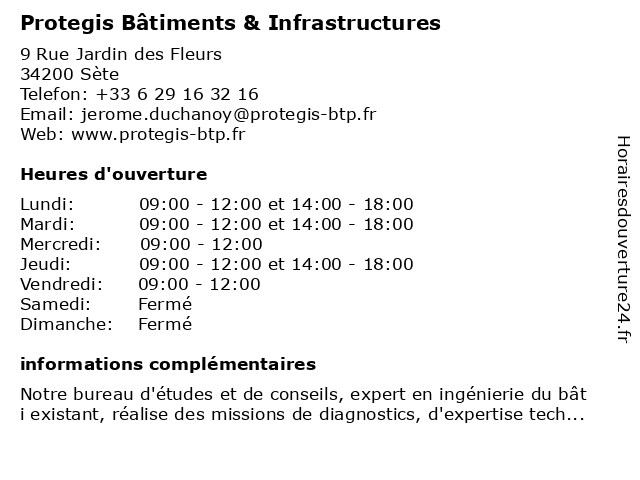 Protegis Bâtiments & Infrastructures

9 Rue Jardin des Fleurs
34200 Sète
Telefon: +33 6 29 16 32 16
Email: jerome.duchanoy@protegis-btp.fr
Web: www.protegis-btp.fr

Heures d'ouverture

| | |
|---|---|
| Lundi: | 09:00 - 12:00 et 14:00 - 18:00 |
| Mardi: | 09:00 - 12:00 et 14:00 - 18:00 |
| Mercredi: | 09:00 - 12:00 |
| Jeudi: | 09:00 - 12:00 et 14:00 - 18:00 |
| Vendredi: | 09:00 - 12:00 |
| Samedi: | Fermé |
| Dimanche: | Fermé |

informations complémentaires

Notre bureau d'études et de conseils, expert en ingénierie du bât i existant, réalise des missions de diagnostics, d'expertise tech...

Horairesdouverture24.fr